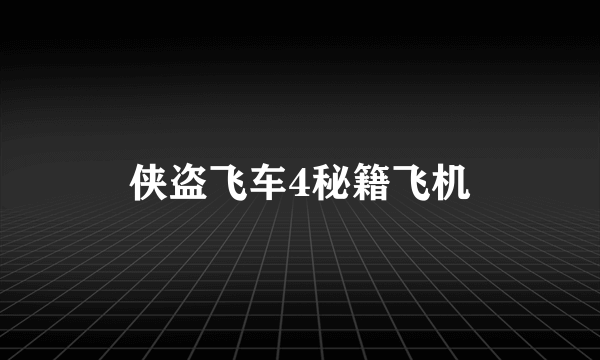 侠盗飞车4秘籍飞机